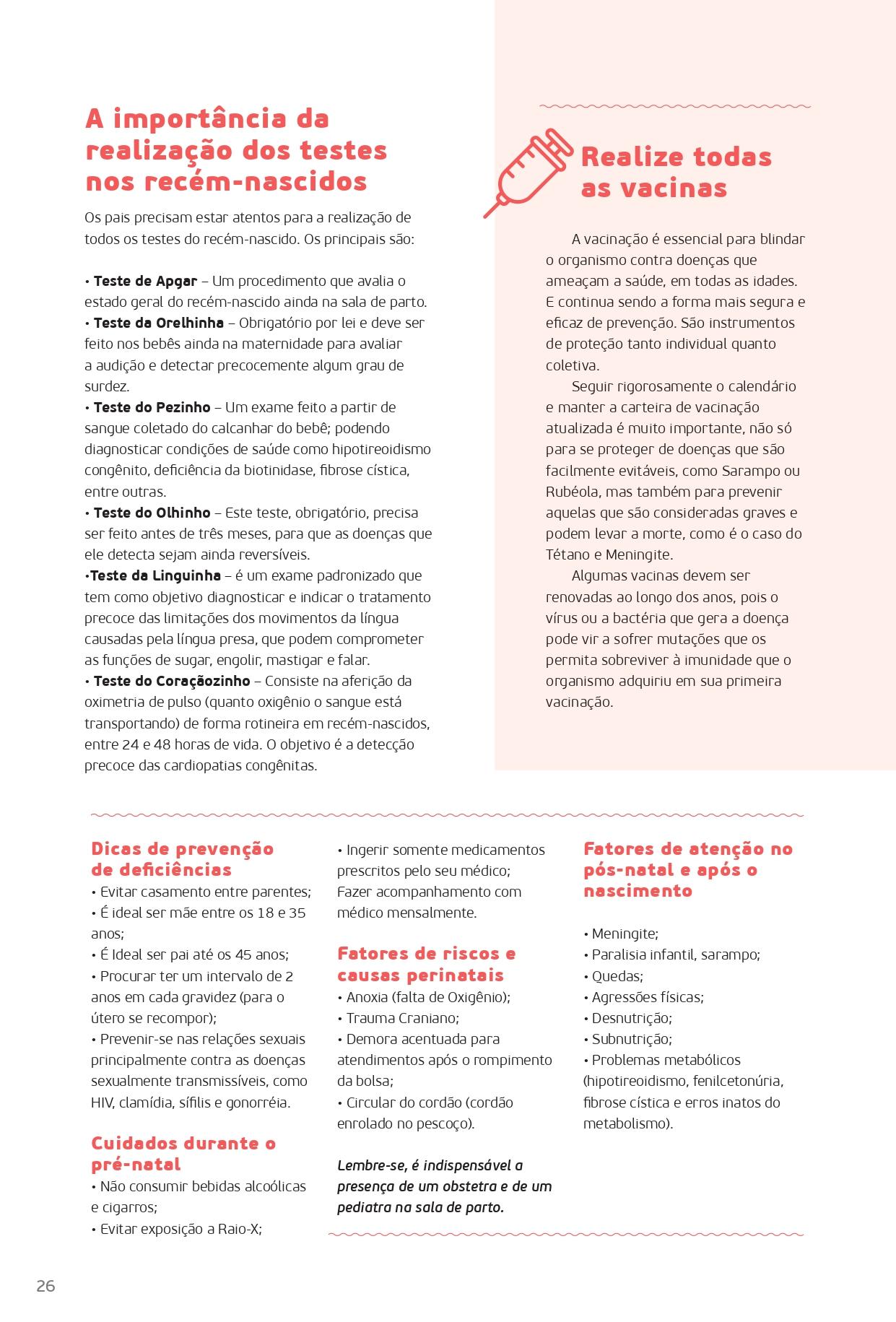 A importância da realização dos testes nos recém-nascidos

Os pais precisam estar atentos para a realização de todos os testes do recém-nascido. Os principais são:

• Teste de Apgar – Um procedimento que avalia o estado geral do recém-nascido ainda na sala de parto.
• Teste da Orelhinha – Obrigatório por lei e deve ser feito nos bebês ainda na maternidade para avaliar a audição e detectar precocemente algum grau de surdez.
• Teste do Pezinho – Um exame feito a partir de sangue coletado do calcanhar do bebê; podendo diagnosticar condições de saúde como hipotireoidismo congênito, deficiência da biotinidase, fibrose cística, entre outras.
• Teste do Olhinho – Este teste, obrigatório, precisa ser feito antes de três meses, para que as doenças que ele detecta sejam ainda reversíveis.
•Teste da Linguinha – é um exame padronizado que tem como objetivo diagnosticar e indicar o tratamento precoce das limitações dos movimentos da língua causadas pela língua presa, que podem comprometer as funções de sugar, engolir, mastigar e falar.
• Teste do Coraçãozinho – Consiste na aferição da oximetria de pulso (quanto oxigênio o sangue está transportando) de forma rotineira em recém-nascidos, entre 24 e 48 horas de vida. O objetivo é a detecção precoce das cardiopatias congênitas.

Realize todas as vacinas

A vacinação é essencial para blindar o organismo contra doenças que ameaçam a saúde, em todas as idades. E continua sendo a forma mais segura e eficaz de prevenção. São instrumentos de proteção tanto individual quanto coletiva.

Seguir rigorosamente o calendário e manter a carteira de vacinação atualizada é muito importante, não só para se proteger de doenças que são facilmente evitáveis, como Sarampo ou Rubéola, mas também para prevenir aquelas que são consideradas graves e podem levar a morte, como é o caso do Tétano e Meningite.

Algumas vacinas devem ser renovadas ao longo dos anos, pois o vírus ou a bactéria que gera a doença pode vir a sofrer mutações que os permita sobreviver à imunidade que o organismo adquiriu em sua primeira vacinação.

Dicas de prevenção de deficiências
• Evitar casamento entre parentes;
• É ideal ser mãe entre os 18 e 35 anos;
• É Ideal ser pai até os 45 anos;
• Procurar ter um intervalo de 2 anos em cada gravidez (para o útero se recompor);
• Prevenir-se nas relações sexuais principalmente contra as doenças sexualmente transmissíveis, como HIV, clamídia, sífilis e gonorréia.

Cuidados durante o pré-natal
• Não consumir bebidas alcoólicas e cigarros;
• Evitar exposição a Raio-X;
• Ingerir somente medicamentos prescritos pelo seu médico;
Fazer acompanhamento com médico mensalmente.

Fatores de riscos e causas perinatais
• Anoxia (falta de Oxigênio);
• Trauma Craniano;
• Demora acentuada para atendimentos após o rompimento da bolsa;
• Circular do cordão (cordão enrolado no pescoço).

Lembre-se, é indispensável a presença de um obstetra e de um pediatra na sala de parto.

Fatores de atenção no pós-natal e após o nascimento

• Meningite;
• Paralisia infantil, sarampo;
• Quedas;
• Agressões físicas;
• Desnutrição;
• Subnutrição;
• Problemas metabólicos (hipotireoidismo, fenilcetonúria, fibrose cística e erros inatos do metabolismo).

26